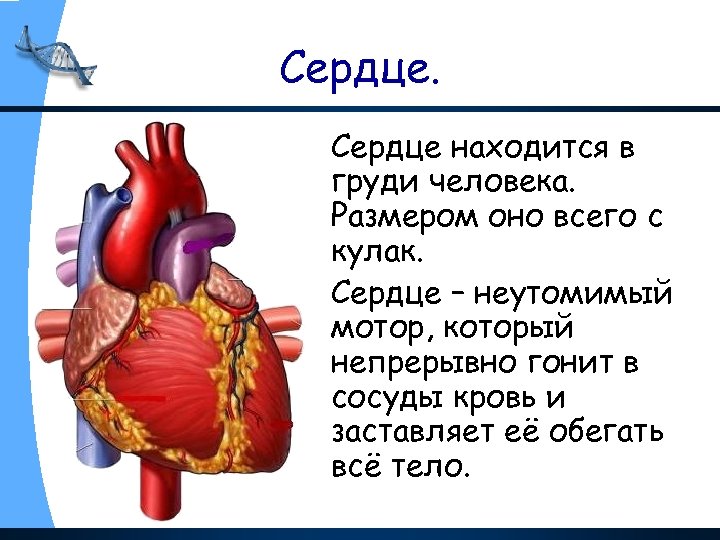 Сердце.

Сердце находится в груди человека. Размером оно всего с кулак.

Сердце – неутомимый мотор, который непрерывно гонит в сосуды кровь и заставляет её обегать всё тело.